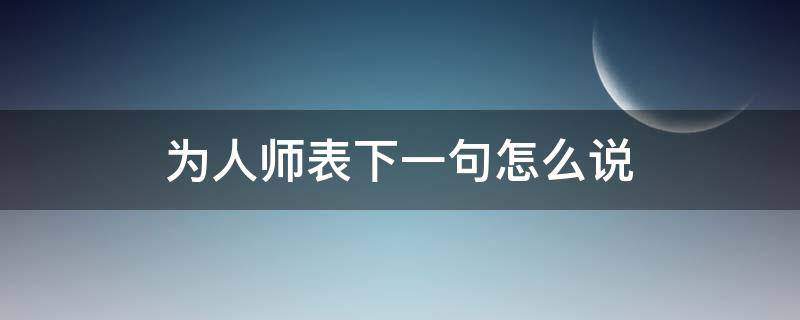 为人师表下一句怎么说